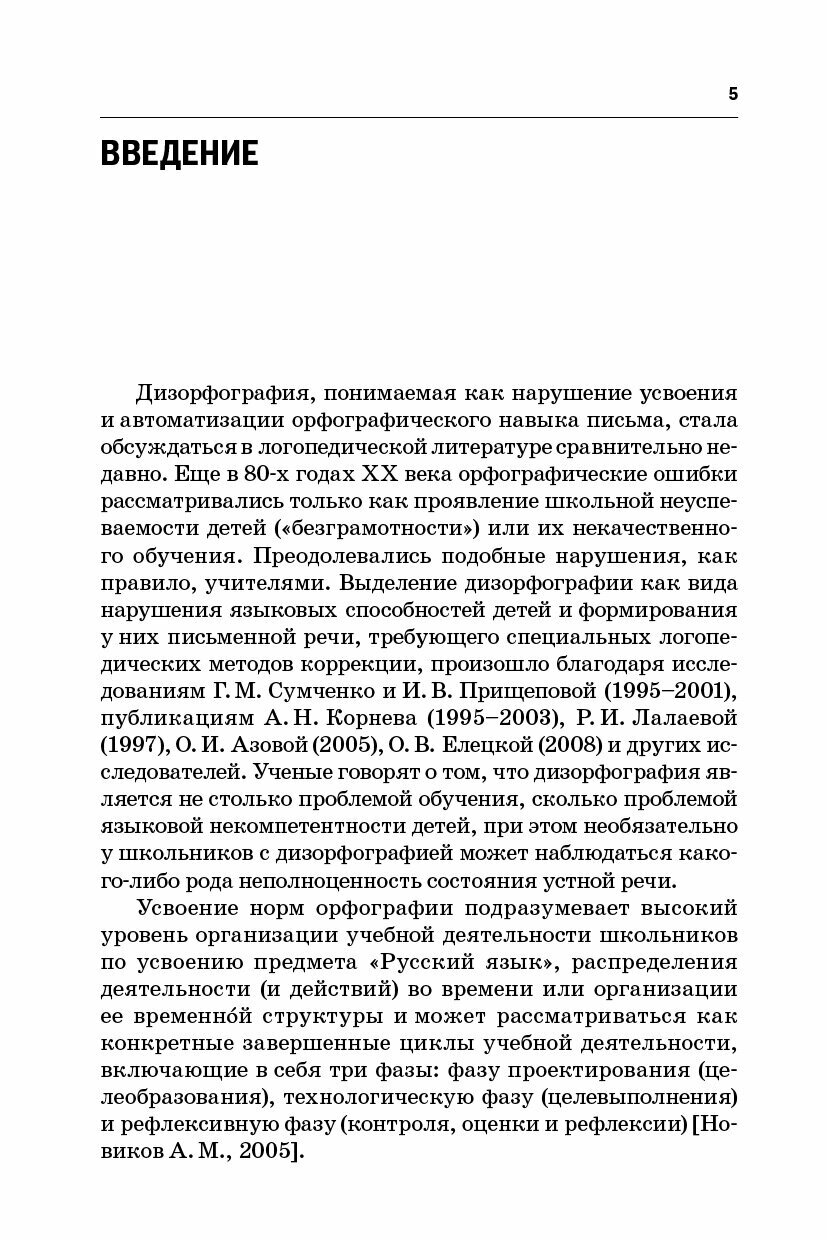 5

ВВЕДЕНИЕ

Дизорфография, понимаемая как нарушение усвоения и автоматизации орфографического навыка письма, стала обсуждаться в логопедической литературе сравнительно недавно. Еще в 80-х годах XX века орфографические ошибки рассматривались только как проявление школьной неуспеваемости детей («безграмотности») или их некачественного обучения. Преодолевались подобные нарушения, как правило, учителями. Выделение дизорфографии как вида нарушения языковых способностей детей и формирования у них письменной речи, требующего специальных логопедических методов коррекции, произошло благодаря исследованиям Г. М. Сумченко и И. В. Прищеповой (1995–2001), публикациям А. Н. Корнева (1995–2003), Р. И. Лалаевой (1997), О. И. Азовой (2005), О. В. Елецкой (2008) и других исследователей. Ученые говорят о том, что дизорфография является не столько проблемой обучения, сколько проблемой языковой некомпетентности детей, при этом необязательно у школьников с дизорфографией может наблюдаться какого-либо рода неполноценность состояния устной речи.

Усвоение норм орфографии подразумевает высокий уровень организации учебной деятельности школьников по усвоению предмета «Русский язык», распределения деятельности (и действий) во времени или организации ее временно́й структуры и может рассматриваться как конкретные завершенные циклы учебной деятельности, включающие в себя три фазы: фазу проектирования (целеобразования), технологическую фазу (целевыполнения) и рефлексивную фазу (контроля, оценки и рефлексии) [Новиков А. М., 2005].